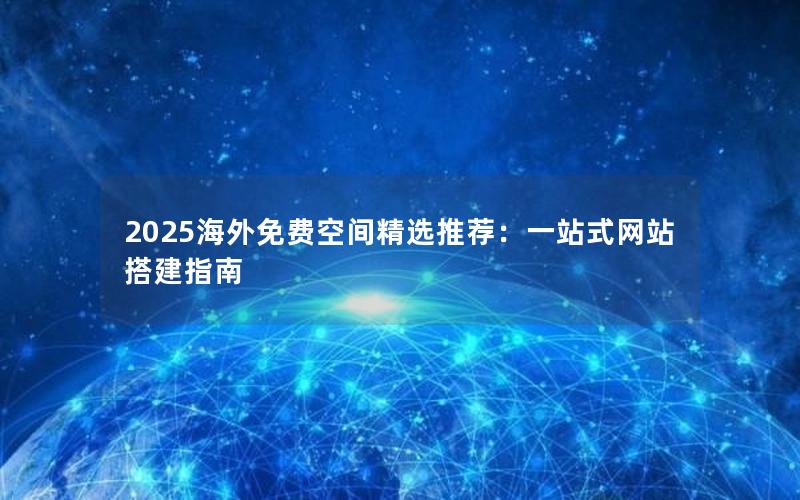 2025海外免费空间精选推荐：一站式网站搭建指南